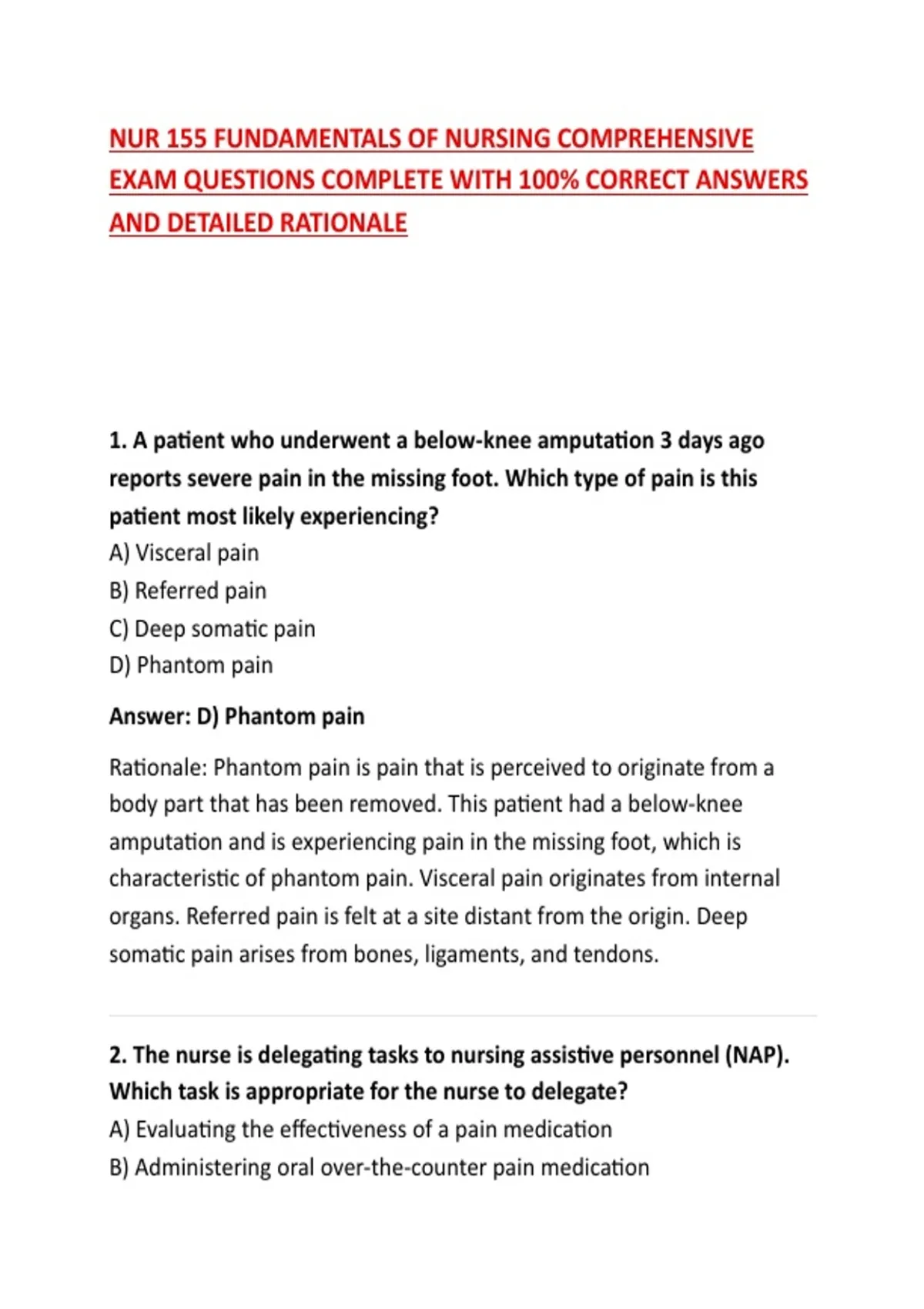 NUR 155 FUNDAMENTALS OF NURSING COMPREHENSIVE EXAM QUESTIONS COMPLETE WITH 100% CORRECT ANSWERS AND DETAILED RATIONALE

1. A patient who underwent a below-knee amputation 3 days ago reports severe pain in the missing foot. Which type of pain is this patient most likely experiencing?
A) Visceral pain
B) Referred pain
C) Deep somatic pain
D) Phantom pain

Answer: D) Phantom pain

Rationale: Phantom pain is pain that is perceived to originate from a body part that has been removed. This patient had a below-knee amputation and is experiencing pain in the missing foot, which is characteristic of phantom pain. Visceral pain originates from internal organs. Referred pain is felt at a site distant from the origin. Deep somatic pain arises from bones, ligaments, and tendons.

2. The nurse is delegating tasks to nursing assistive personnel (NAP). Which task is appropriate for the nurse to delegate?
A) Evaluating the effectiveness of a pain medication
B) Administering oral over-the-counter pain medication